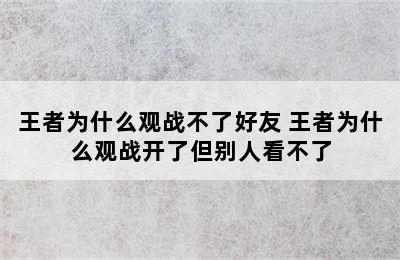 王者为什么观战不了好友 王者为什么观战开了但别人看不了